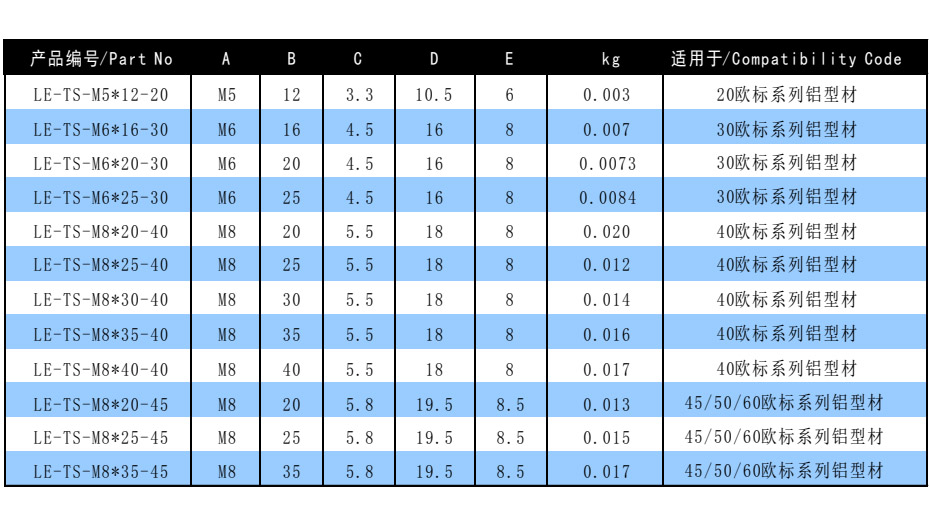 | 产品编号/Part No | A | B | C | D | E | kg | 适用于/Compatibility Code |
|---|---|---|---|---|---|---|---|
| LE-TS-M5*12-20 | M5 | 12 | 3.3 | 10.5 | 6 | 0.003 | 20欧标系列铝型材 |
| LE-TS-M6*16-30 | M6 | 16 | 4.5 | 16 | 8 | 0.007 | 30欧标系列铝型材 |
| LE-TS-M6*20-30 | M6 | 20 | 4.5 | 16 | 8 | 0.0073 | 30欧标系列铝型材 |
| LE-TS-M6*25-30 | M6 | 25 | 4.5 | 16 | 8 | 0.0084 | 30欧标系列铝型材 |
| LE-TS-M8*20-40 | M8 | 20 | 5.5 | 18 | 8 | 0.020 | 40欧标系列铝型材 |
| LE-TS-M8*25-40 | M8 | 25 | 5.5 | 18 | 8 | 0.012 | 40欧标系列铝型材 |
| LE-TS-M8*30-40 | M8 | 30 | 5.5 | 18 | 8 | 0.014 | 40欧标系列铝型材 |
| LE-TS-M8*35-40 | M8 | 35 | 5.5 | 18 | 8 | 0.016 | 40欧标系列铝型材 |
| LE-TS-M8*40-40 | M8 | 40 | 5.5 | 18 | 8 | 0.017 | 40欧标系列铝型材 |
| LE-TS-M8*20-45 | M8 | 20 | 5.8 | 19.5 | 8.5 | 0.013 | 45/50/60欧标系列铝型材 |
| LE-TS-M8*25-45 | M8 | 25 | 5.8 | 19.5 | 8.5 | 0.015 | 45/50/60欧标系列铝型材 |
| LE-TS-M8*35-45 | M8 | 35 | 5.8 | 19.5 | 8.5 | 0.017 | 45/50/60欧标系列铝型材 |